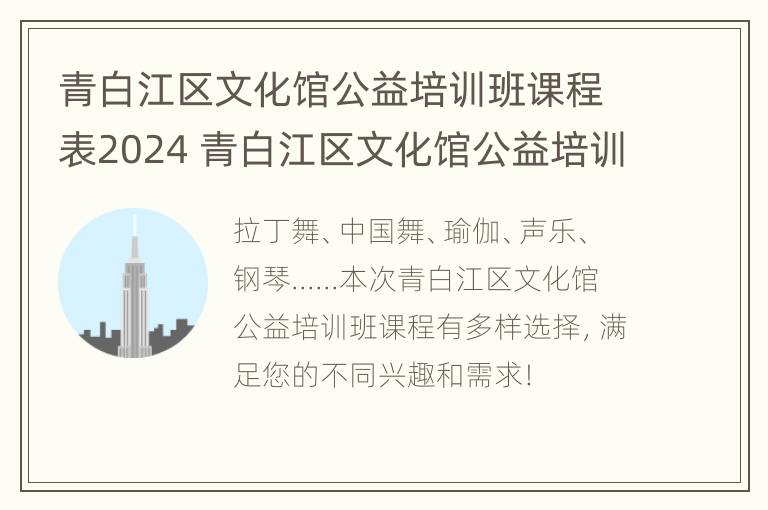 青白江区文化馆公益培训班课程表2024 青白江区文化馆公益培训

拉丁舞、中国舞、瑜伽、声乐、钢琴......本次青白江区文化馆公益培训班课程有多样选择, 满足您的不同兴趣和需求!